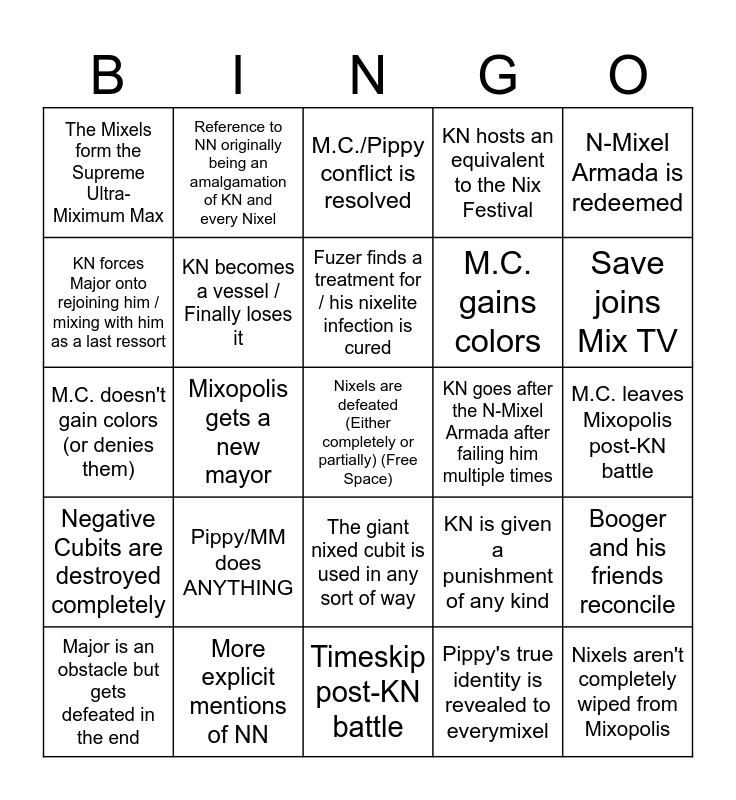 | B | I | N | G | O |
|---|---|---|---|---|
| The Mixels form the Supreme Ultra-Miximum Max | Reference to NN originally being an amalgamation of KN and every Nixel | M.C./Pippy conflict is resolved | KN hosts an equivalent to the Nix Festival | N-Mixel Armada is redeemed |
| KN forces Major onto rejoining him / mixing with him as a last ressort | KN becomes a vessel / Finally loses it | Fuzer finds a treatment for / his nixelite infection is cured | M.C. gains colors | Save joins Mix TV |
| M.C. doesn't gain colors (or denies them) | Mixopolis gets a new mayor | Nixels are defeated (Either completely or partially) (Free Space) | KN goes after the N-Mixel Armada after failing him multiple times | M.C. leaves Mixopolis post-KN battle |
| Negative Cubits are destroyed completely | Pippy/MM does ANYTHING | The giant nixed cubit is used in any sort of way | KN is given a punishment of any kind | Booger and his friends reconcile |
| Major is an obstacle but gets defeated in the end | More explicit mentions of NN | Timeskip post-KN battle | Pippy's true identity is revealed to everymixel | Nixels aren't completely wiped from Mixopolis |